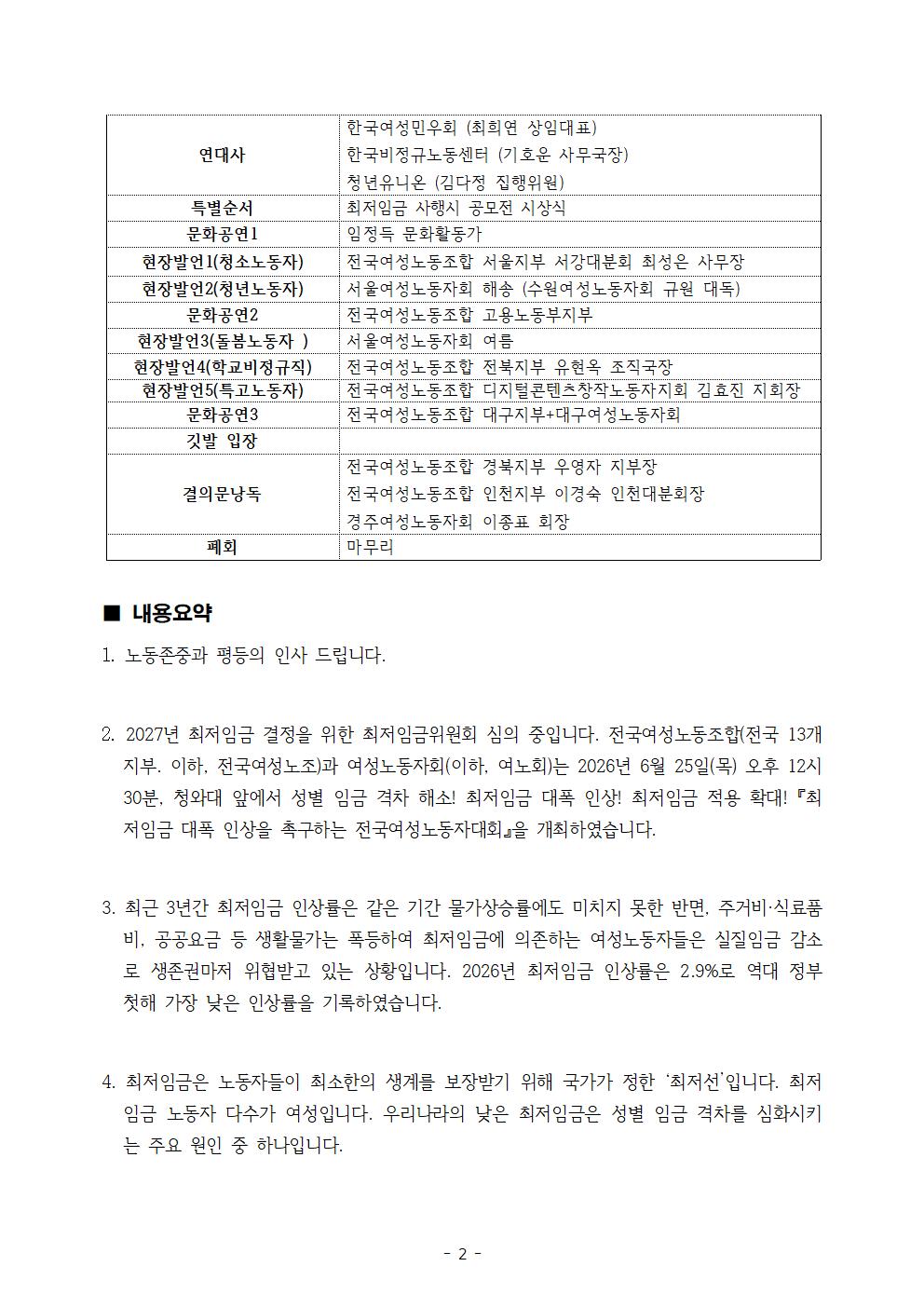 | 연대사 | 한국여성민우회 (최희연 상임대표) 한국비정규노동센터 (기호운 사무국장) 청년유니온 (김다정 집행위원) |
|---|---|
| 특별순서 | 최저임금 사행시 공모전 시상식 |
| 문화공연1 | 임정득 문화활동가 |
| 현장발언1(청소노동자) | 전국여성노동조합 서울지부 서강대분회 최성은 사무장 |
| 현장발언2(청년노동자) | 서울여성노동자회 해송 (수원여성노동자회 규원 대독) |
| 문화공연2 | 전국여성노동조합 고용노동부지부 |
| 현장발언3(돌봄노동자 ) | 서울여성노동자회 여름 |
| 현장발언4(학교비정규직) | 전국여성노동조합 전북지부 유현옥 조직국장 |
| 현장발언5(특고노동자) | 전국여성노동조합 디지털콘텐츠창작노동자지회 김효진 지회장 |
| 문화공연3 | 전국여성노동조합 대구지부+대구여성노동자회 |
| 깃발 입장 | |
| 결의문낭독 | 전국여성노동조합 경북지부 우영자 지부장 전국여성노동조합 인천지부 이경숙 인천대분회장 경주여성노동자회 이종표 회장 |
| 폐회 | 마무리 |

■ 내용요약

1. 노동존중과 평등의 인사 드립니다.

2. 2027년 최저임금 결정을 위한 최저임금위원회 심의 중입니다. 전국여성노동조합(전국 13개 지부. 이하, 전국여성노조)과 여성노동자회(이하, 여노회)는 2026년 6월 25일(목) 오후 12시 30분, 청와대 앞에서 성별 임금 격차 해소! 최저임금 대폭 인상! 최저임금 적용 확대! 『최저임금 대폭 인상을 촉구하는 전국여성노동자대회』을 개최하였습니다.

3. 최근 3년간 최저임금 인상률은 같은 기간 물가상승률에도 미치지 못한 반면, 주거비·식료품비, 공공요금 등 생활물가는 폭등하여 최저임금에 의존하는 여성노동자들은 실질임금 감소로 생존권마저 위협받고 있는 상황입니다. 2026년 최저임금 인상률은 2.9%로 역대 정부 첫해 가장 낮은 인상률을 기록하였습니다.

4. 최저임금은 노동자들이 최소한의 생계를 보장받기 위해 국가가 정한 '최저선'입니다. 최저임금 노동자 다수가 여성입니다. 우리나라의 낮은 최저임금은 성별 임금 격차를 심화시키는 주요 원인 중 하나입니다.

- 2 -